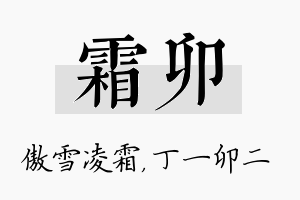 霜卯

傲雪凌霜，丁一卯二